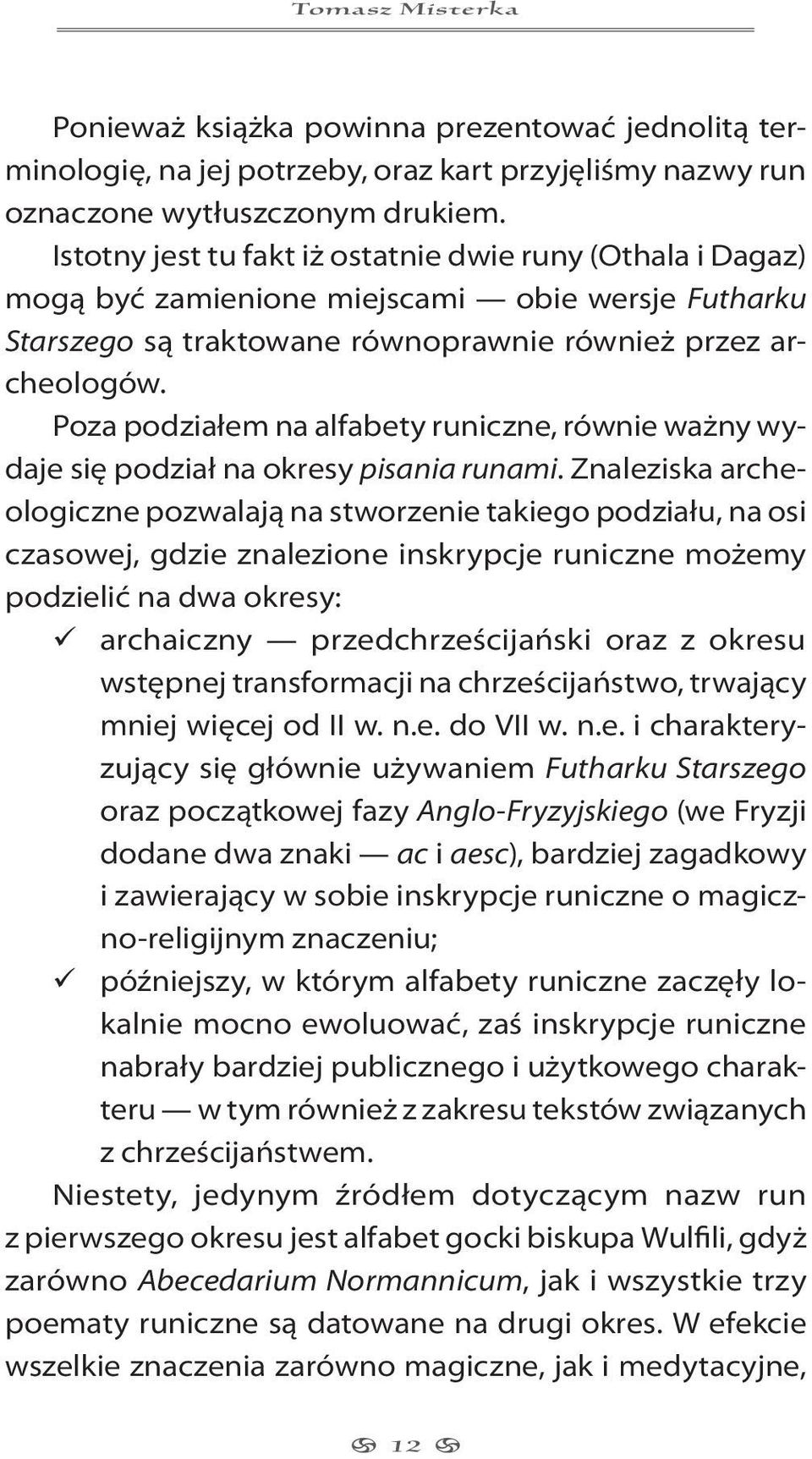 Tomasz Misterka

Ponieważ książka powinna prezentować jednolitą terminologię, na jej potrzeby, oraz kart przyjęliśmy nazwy run oznaczone wytłuszczonym drukiem.

Istotny jest tu fakt iż ostatnie dwie runy (Othala i Dagaz) mogą być zamienione miejscami — obie wersje Futharku Starszego są traktowane równoprawnie również przez archeologów.

Poza podziałem na alfabety runiczne, równie ważny wydaje się podział na okresy pisania runami. Znaleziska archeologiczne pozwalają na stworzenie takiego podziału, na osi czasowej, gdzie znalezione inskrypcje runiczne możemy podzielić na dwa okresy:
✓ archaiczny — przedchrześcijański oraz z okresu wstępnej transformacji na chrześcijaństwo, trwający mniej więcej od II w. n.e. do VII w. n.e. i charakteryzujący się głównie używaniem Futharku Starszego oraz początkowej fazy Anglo-Fryzyjskiego (we Fryzji dodane dwa znaki — ac i aesc), bardziej zagadkowy i zawierający w sobie inskrypcje runiczne o magiczno-religijnym znaczeniu;
✓ późniejszy, w którym alfabety runiczne zaczęły lokalnie mocno ewoluować, zaś inskrypcje runiczne nabrały bardziej publicznego i użytkowego charakteru — w tym również z zakresu tekstów związanych z chrześcijaństwem.

Niestety, jedynym źródłem dotyczącym nazw run z pierwszego okresu jest alfabet gocki biskupa Wulfili, gdyż zarówno Abecedarium Normannicum, jak i wszystkie trzy poematy runiczne są datowane na drugi okres. W efekcie wszelkie znaczenia zarówno magiczne, jak i medytacyjne,

12